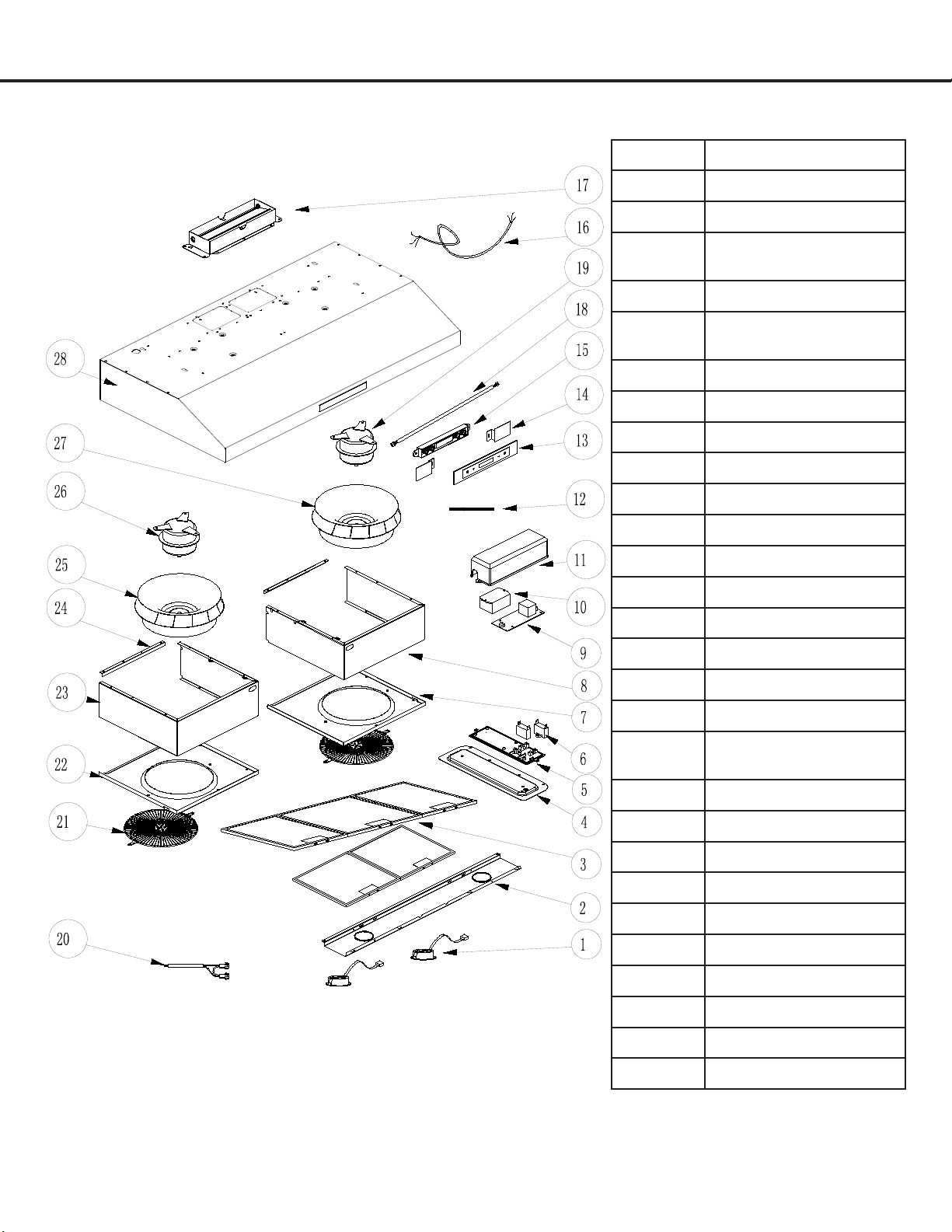 17
16
19
18
15
14
13
12
11
10
9
8
7
6
5
4
3
2
1
28
27
26
25
24
23
22
21
20